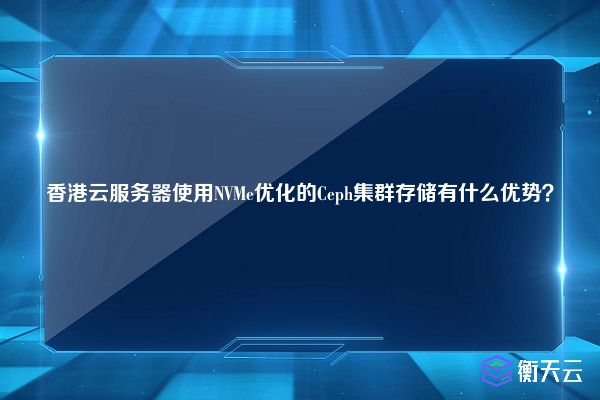 香港云服务器使用NVMe优化的Ceph集群存储有什么优势?

衡天云